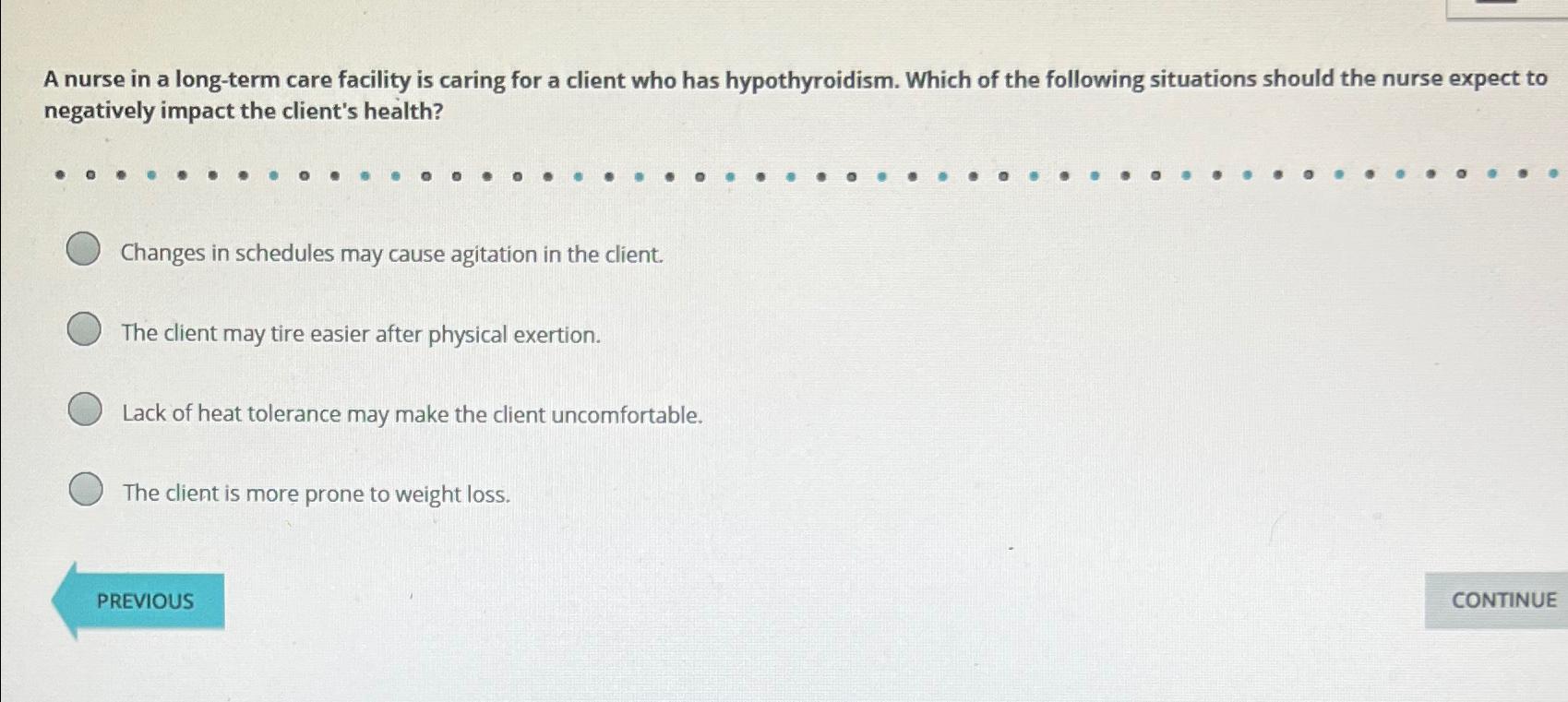 A nurse in a long-term care facility is caring for a client who has hypothyroidism. Which of the following situations should the nurse expect to negatively impact the client's health?

Changes in schedules may cause agitation in the client.

The client may tire easier after physical exertion.

Lack of heat tolerance may make the client uncomfortable.

The client is more prone to weight loss.

PREVIOUS

CONTINUE